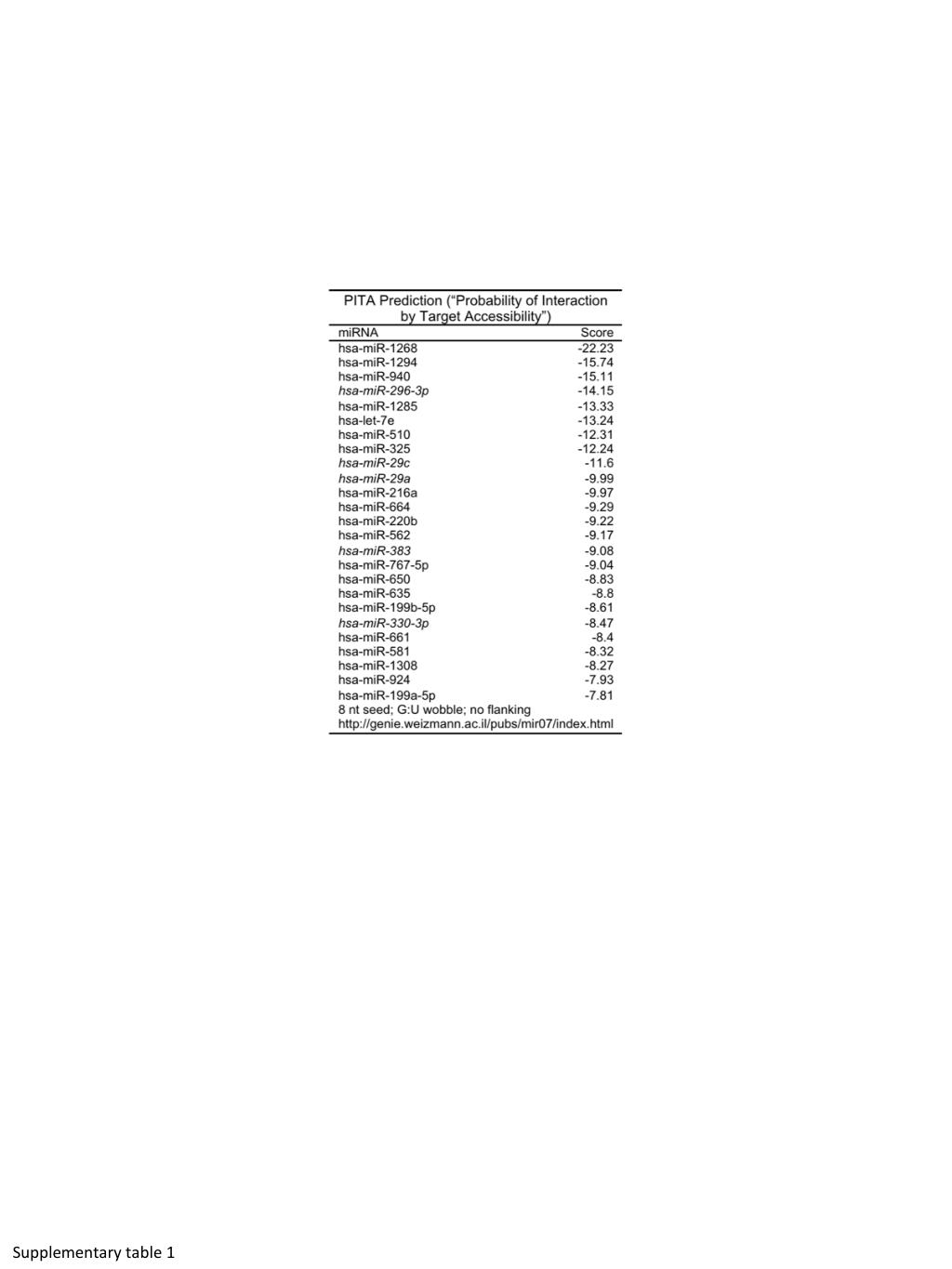 PITA Prediction (“Probability of Interaction by Target Accessibility”)

| miRNA | Score |
|---|---|
| hsa-miR-1268 | -22.23 |
| hsa-miR-1294 | -15.74 |
| hsa-miR-940 | -15.11 |
| hsa-miR-296-3p | -14.15 |
| hsa-miR-1285 | -13.33 |
| hsa-let-7e | -13.24 |
| hsa-miR-510 | -12.31 |
| hsa-miR-325 | -12.24 |
| hsa-miR-29c | -11.6 |
| hsa-miR-29a | -9.99 |
| hsa-miR-216a | -9.97 |
| hsa-miR-664 | -9.29 |
| hsa-miR-220b | -9.22 |
| hsa-miR-562 | -9.17 |
| hsa-miR-383 | -9.08 |
| hsa-miR-767-5p | -9.04 |
| hsa-miR-650 | -8.83 |
| hsa-miR-635 | -8.8 |
| hsa-miR-199b-5p | -8.61 |
| hsa-miR-330-3p | -8.47 |
| hsa-miR-661 | -8.4 |
| hsa-miR-581 | -8.32 |
| hsa-miR-1308 | -8.27 |
| hsa-miR-924 | -7.93 |
| hsa-miR-199a-5p | -7.81 |

8 nt seed; G:U wobble; no flanking
http://genie.weizmann.ac.il/pubs/mir07/index.html

Supplementary table 1